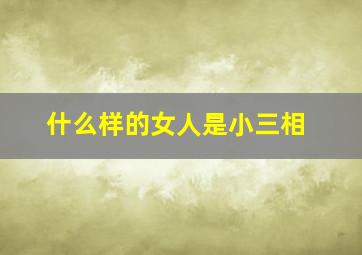 什么样的女人是小三相